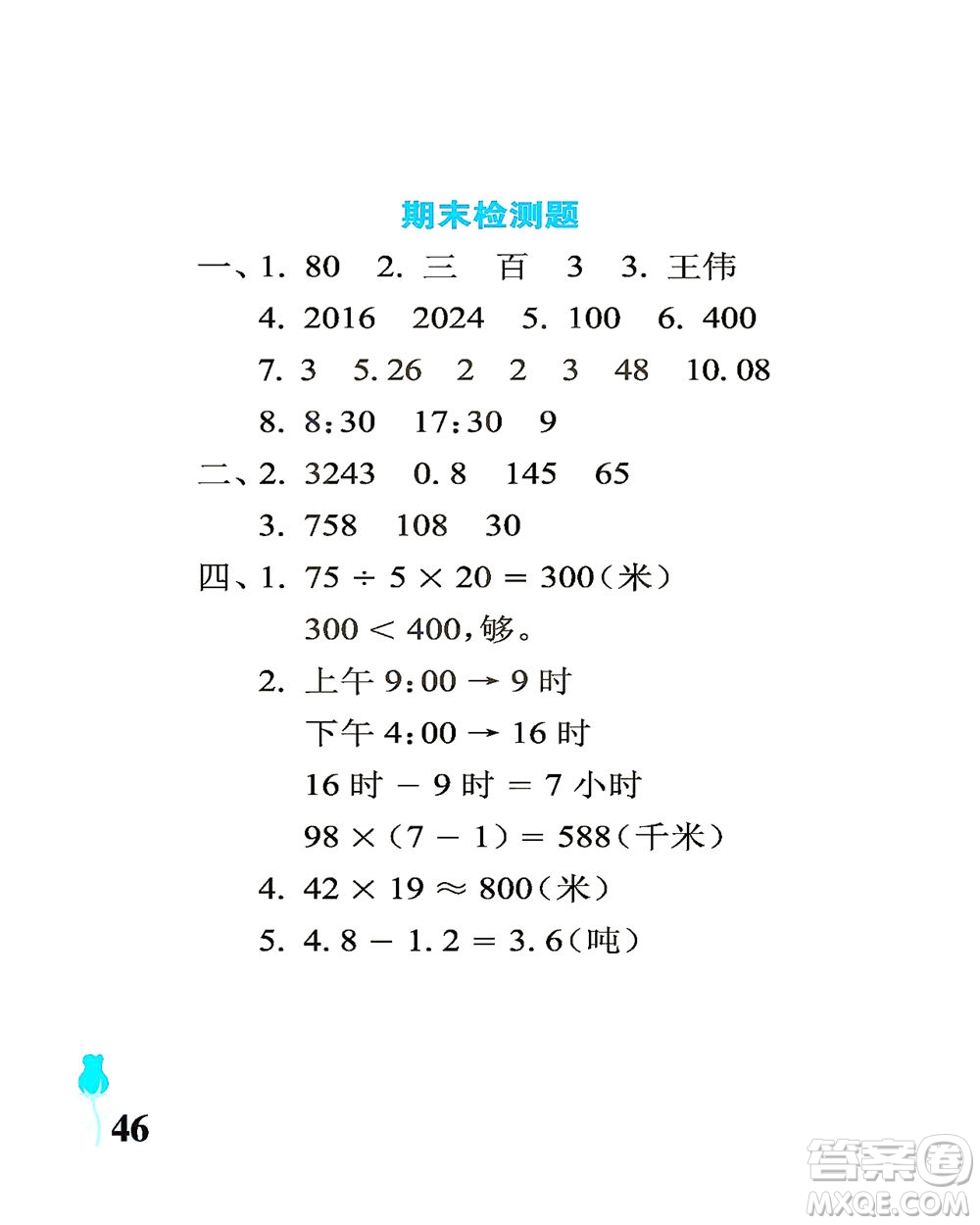 期末检测题

一、1. 80　2. 三　百　3　3. 王伟

4. 2016　2024　5. 100　6. 400

7. 3　5.26　2　2　3　48　10.08

8. 8:30　17:30　9

二、2. 3243　0.8　145　65

3. 758　108　30

四、1. $75 \div 5 \times 20 = 300$（米）

$300 < 400$，够。

2. 上午 9:00 → 9 时

下午 4:00 → 16 时

16 时 − 9 时 = 7 小时

$98 \times (7 - 1) = 588$（千米）

4. $42 \times 19 \approx 800$（米）

5. $4.8 - 1.2 = 3.6$（吨）

46

答案圈 MXQE.COM